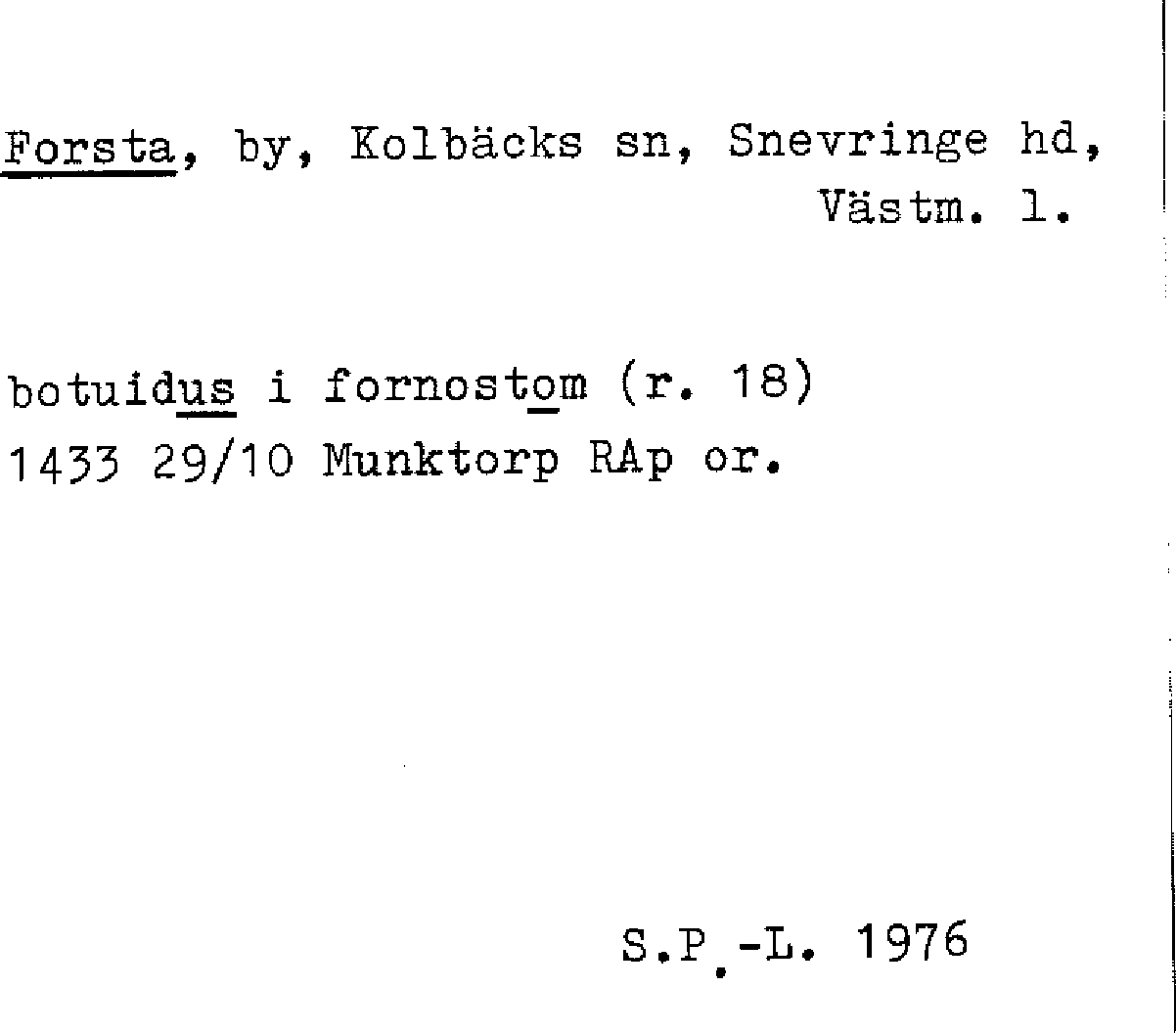 Forsta, by, Kolbäcks sn, Snevringe hd,
Västm. l.

botuidus i fornostom (r. 18)
1433 29/10 Munktorp RAp or.

S.P.-L. 1976